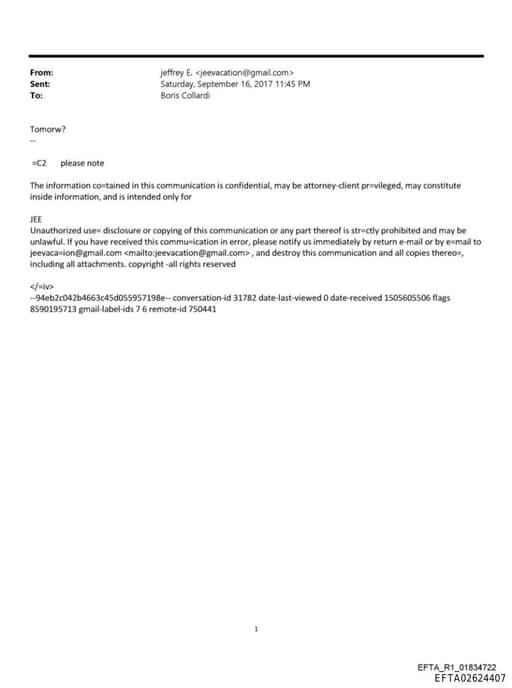 From: jeffrey E. <jeevacation@gmail.com>
Sent: Saturday, September 16, 2017 11:45 PM
To: Boris Collardi

Tomorw?
--

=C2 please note

The information co=tained in this communication is confidential, may be attorney-client pr=vileged, may constitute inside information, and is intended only for

JEE
Unauthorized use= disclosure or copying of this communication or any part thereof is str=ctly prohibited and may be unlawful. If you have received this commu=ication in error, please notify us immediately by return e-mail or by e=mail to jeevaca=ion@gmail.com <mailto:jeevacation@gmail.com> , and destroy this communication and all copies thereo=, including all attachments. copyright -all rights reserved

</=iv>
--94eb2c042b4663c45d055957198e-- conversation-id 31782 date-last-viewed 0 date-received 1505605506 flags 8590195713 gmail-label-ids 7 6 remote-id 750441

1

EFTA_R1_01834722
EFTA02624407